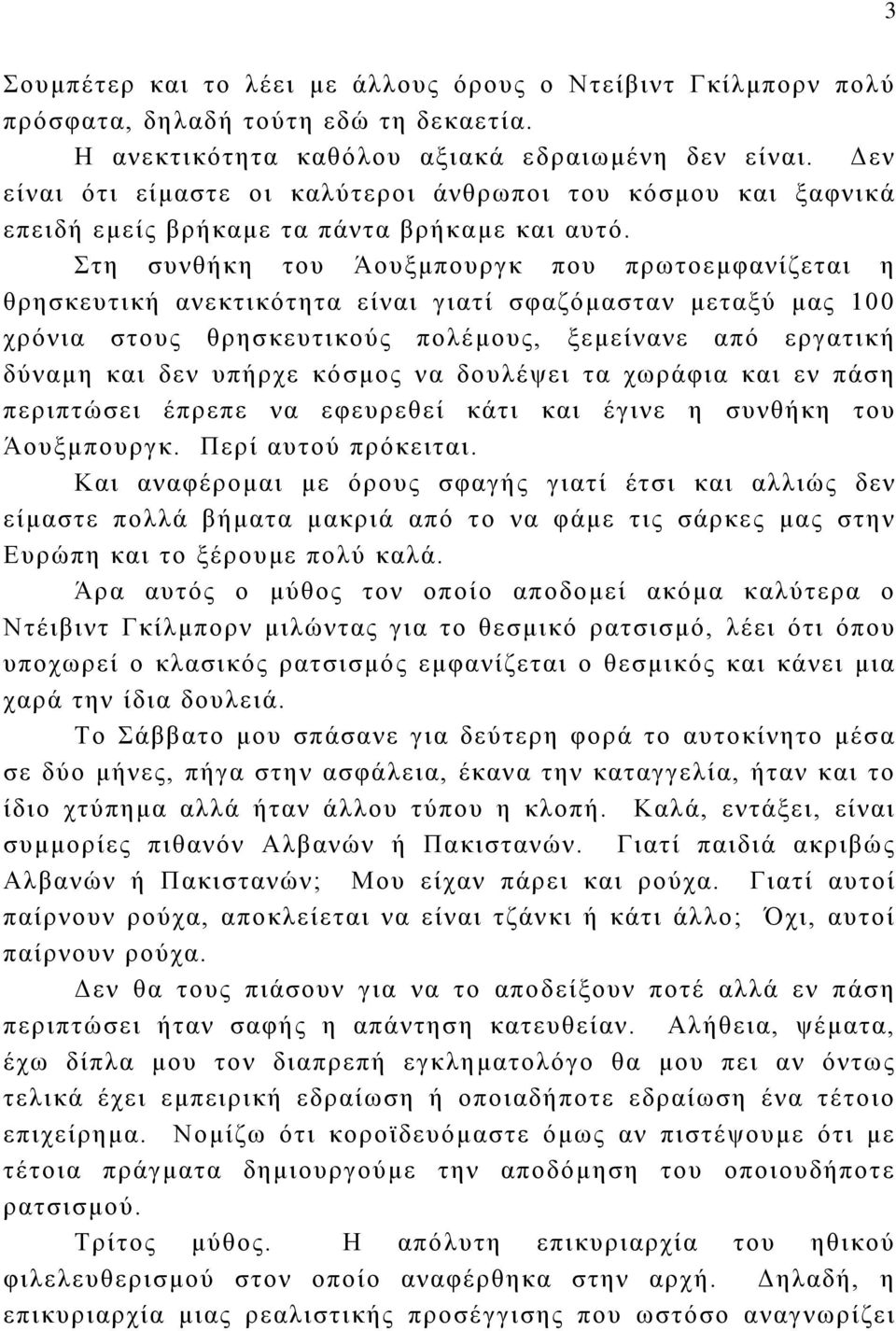 3

Σουμπέτερ και το λέει με άλλους όρους ο Ντείβιντ Γκίλμπορν πολύ πρόσφατα, δηλαδή τούτη εδώ τη δεκαετία.

Η ανεκτικότητα καθόλου αξιακά εδραιωμένη δεν είναι. Δεν είναι ότι είμαστε οι καλύτεροι άνθρωποι του κόσμου και ξαφνικά επειδή εμείς βρήκαμε τα πάντα βρήκαμε και αυτό.

Στη συνθήκη του Άουξμπουργκ που πρωτοεμφανίζεται η θρησκευτική ανεκτικότητα είναι γιατί σφαζόμασταν μεταξύ μας 100 χρόνια στους θρησκευτικούς πολέμους, ξεμείνανε από εργατική δύναμη και δεν υπήρχε κόσμος να δουλέψει τα χωράφια και εν πάση περιπτώσει έπρεπε να εφευρεθεί κάτι και έγινε η συνθήκη του Άουξμπουργκ. Περί αυτού πρόκειται.

Και αναφέρομαι με όρους σφαγής γιατί έτσι και αλλιώς δεν είμαστε πολλά βήματα μακριά από το να φάμε τις σάρκες μας στην Ευρώπη και το ξέρουμε πολύ καλά.

Άρα αυτός ο μύθος τον οποίο αποδομεί ακόμα καλύτερα ο Ντέιβιντ Γκίλμπορν μιλώντας για το θεσμικό ρατσισμό, λέει ότι όπου υποχωρεί ο κλασικός ρατσισμός εμφανίζεται ο θεσμικός και κάνει μια χαρά την ίδια δουλειά.

Το Σάββατο μου σπάσανε για δεύτερη φορά το αυτοκίνητο μέσα σε δύο μήνες, πήγα στην ασφάλεια, έκανα την καταγγελία, ήταν και το ίδιο χτύπημα αλλά ήταν άλλου τύπου η κλοπή. Καλά, εντάξει, είναι συμμορίες πιθανόν Αλβανών ή Πακιστανών. Γιατί παιδιά ακριβώς Αλβανών ή Πακιστανών; Μου είχαν πάρει και ρούχα. Γιατί αυτοί παίρνουν ρούχα, αποκλείεται να είναι τζάνκι ή κάτι άλλο; Όχι, αυτοί παίρνουν ρούχα.

Δεν θα τους πιάσουν για να το αποδείξουν ποτέ αλλά εν πάση περιπτώσει ήταν σαφής η απάντηση κατευθείαν. Αλήθεια, ψέματα, έχω δίπλα μου τον διαπρεπή εγκληματολόγο θα μου πει αν όντως τελικά έχει εμπειρική εδραίωση ή οποιαδήποτε εδραίωση ένα τέτοιο επιχείρημα. Νομίζω ότι κοροϊδευόμαστε όμως αν πιστέψουμε ότι με τέτοια πράγματα δημιουργούμε την αποδόμηση του οποιουδήποτε ρατσισμού.

Τρίτος μύθος. Η απόλυτη επικυριαρχία του ηθικού φιλελευθερισμού στον οποίο αναφέρθηκα στην αρχή. Δηλαδή, η επικυριαρχία μιας ρεαλιστικής προσέγγισης που ωστόσο αναγνωρίζει